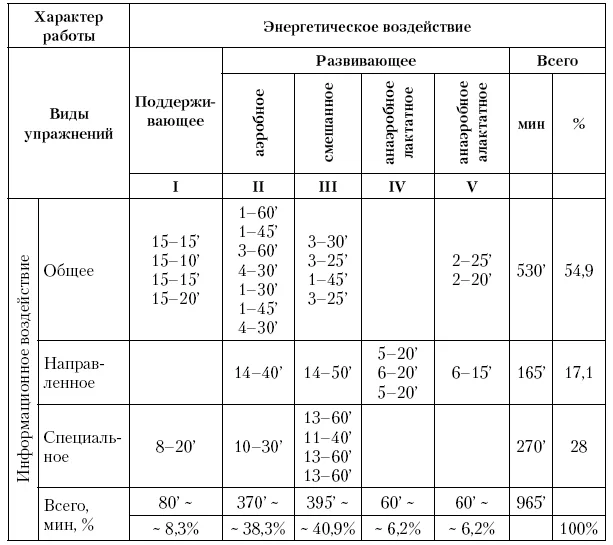 | Характер работы |  | Энергетическое воздействие |  |  |  |  |  |  |
|---|---|---|---|---|---|---|---|---|
| Виды упражнений |  | Поддерживающее | Развивающее |  |  |  | Всего |  |
|  |  |  | аэробное | смешанное | анаэробное лактатное | анаэробное алактатное | мин | % |
|  |  | I | II | III | IV | V |  |  |
| Информационное воздействие | Общее | 15–15' 15–10' 15–15' 15–20' | 1–60' 1–45' 3–60' 4–30' 1–30' 1–45' 4–30' | 3–30' 3–25' 1–45' 3–25' |  | 2–25' 2–20' | 530' | 54,9 |
|  | Направленное |  | 14–40' | 14–50' | 5–20' 6–20' 5–20' | 6–15' | 165' | 17,1 |
|  | Специальное | 8–20' | 10–30' | 13–60' 11–40' 13–60' 13–60' |  |  | 270' | 28 |
|  | Всего, мин, % | 80' ~ | 370' ~ | 395' ~ | 60' ~ | 60' ~ | 965' |  |
|  |  | ~ 8,3% | ~ 38,3% | ~ 40,9% | ~ 6,2% | ~ 6,2% |  | 100% |